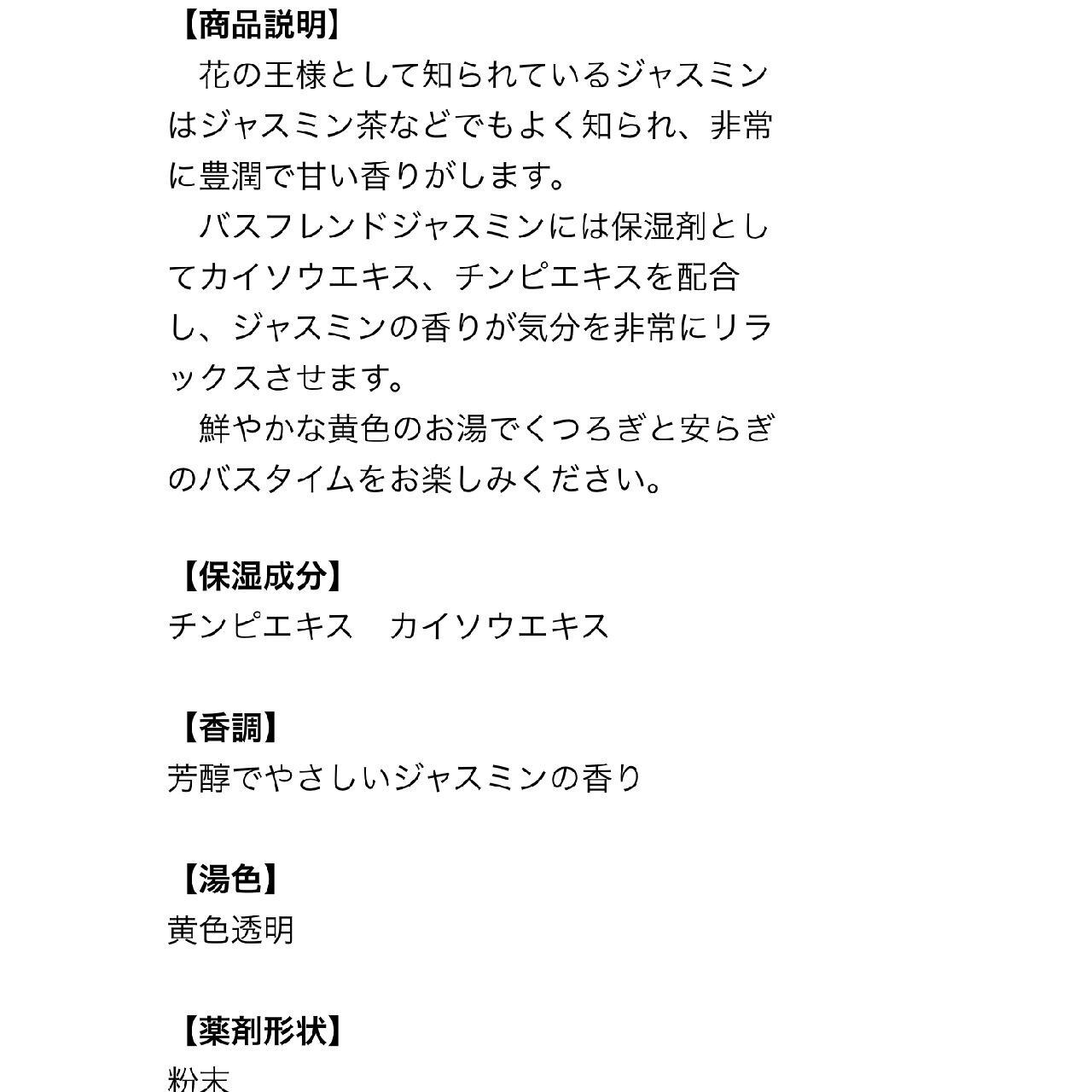 【商品説明】
　花の王様として知られているジャスミンはジャスミン茶などでもよく知られ、非常に豊潤で甘い香りがします。
　バスフレンドジャスミンには保湿剤としてカイソウエキス、チンピエキスを配合し、ジャスミンの香りが気分を非常にリラックスさせます。
　鮮やかな黄色のお湯でくつろぎと安らぎのバスタイムをお楽しみください。

【保湿成分】
チンピエキス　カイソウエキス

【香調】
芳醇でやさしいジャスミンの香り

【湯色】
黄色透明

【薬剤形状】
粉末